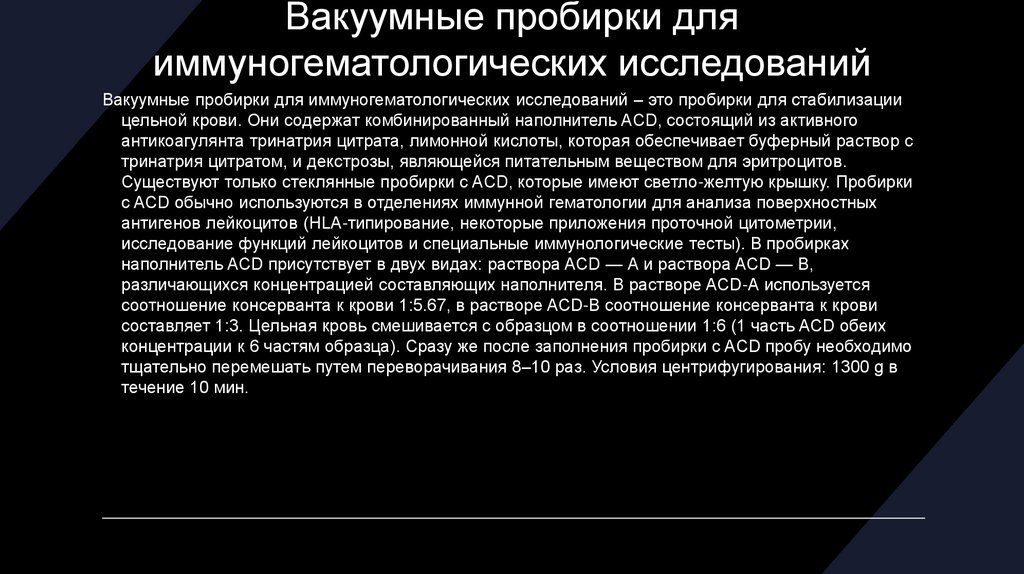 Вакуумные пробирки для иммуногематологических исследований

Вакуумные пробирки для иммуногематологических исследований – это пробирки для стабилизации цельной крови. Они содержат комбинированный наполнитель ACD, состоящий из активного антикоагулянта тринатрия цитрата, лимонной кислоты, которая обеспечивает буферный раствор с тринатрия цитратом, и декстрозы, являющейся питательным веществом для эритроцитов. Существуют только стеклянные пробирки с ACD, которые имеют светло-желтую крышку. Пробирки с ACD обычно используются в отделениях иммунной гематологии для анализа поверхностных антигенов лейкоцитов (HLA-типирование, некоторые приложения проточной цитометрии, исследование функций лейкоцитов и специальные иммунологические тесты). В пробирках наполнитель ACD присутствует в двух видах: раствора ACD — A и раствора ACD — B, различающихся концентрацией составляющих наполнителя. В растворе ACD-A используется соотношение консерванта к крови 1:5.67, в растворе ACD-B соотношение консерванта к крови составляет 1:3. Цельная кровь смешивается с образцом в соотношении 1:6 (1 часть ACD обеих концентрации к 6 частям образца). Сразу же после заполнения пробирки с ACD пробу необходимо тщательно перемешать путем переворачивания 8–10 раз. Условия центрифугирования: 1300 g в течение 10 мин.